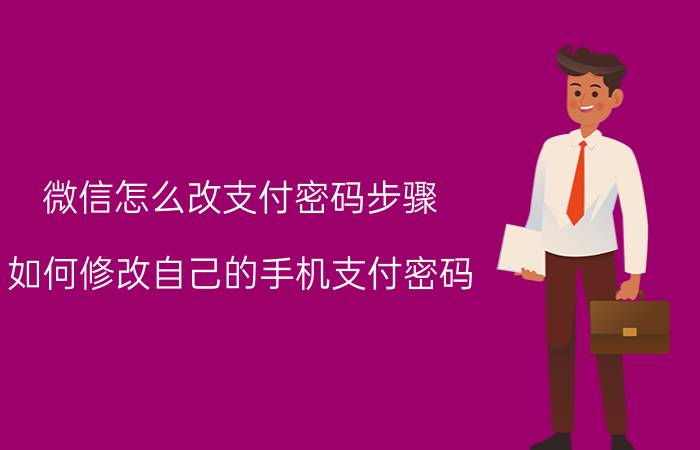 微信怎么改支付密码步骤

如何修改自己的手机支付密码